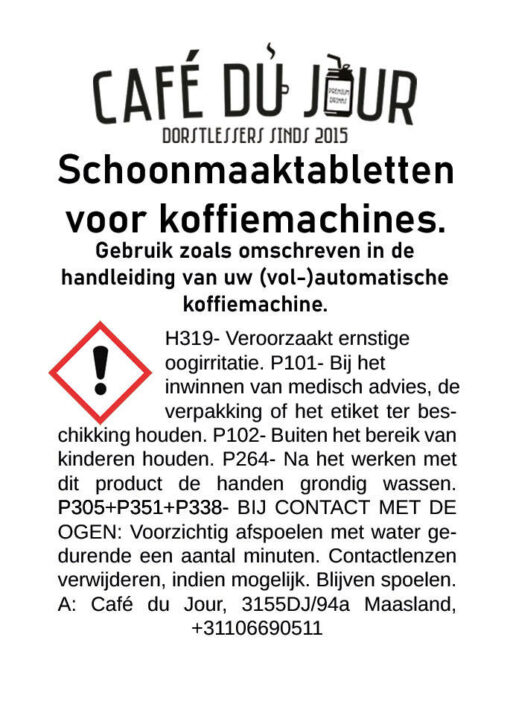 CAFÉ DU JOUR
PREMIUM DRINKS
DORSTLESSERS SINDS 2015

Schoonmaaktabletten voor koffiemachines.

Gebruik zoals omschreven in de handleiding van uw (vol-)automatische koffiemachine.

H319- Veroorzaakt ernstige oogirritatie. P101- Bij het inwinnen van medisch advies, de verpakking of het etiket ter beschikking houden. P102- Buiten het bereik van kinderen houden. P264- Na het werken met dit product de handen grondig wassen. P305+P351+P338- BIJ CONTACT MET DE OGEN: Voorzichtig afspoelen met water gedurende een aantal minuten. Contactlenzen verwijderen, indien mogelijk. Blijven spoelen. A: Café du Jour, 3155DJ/94a Maasland, +31106690511